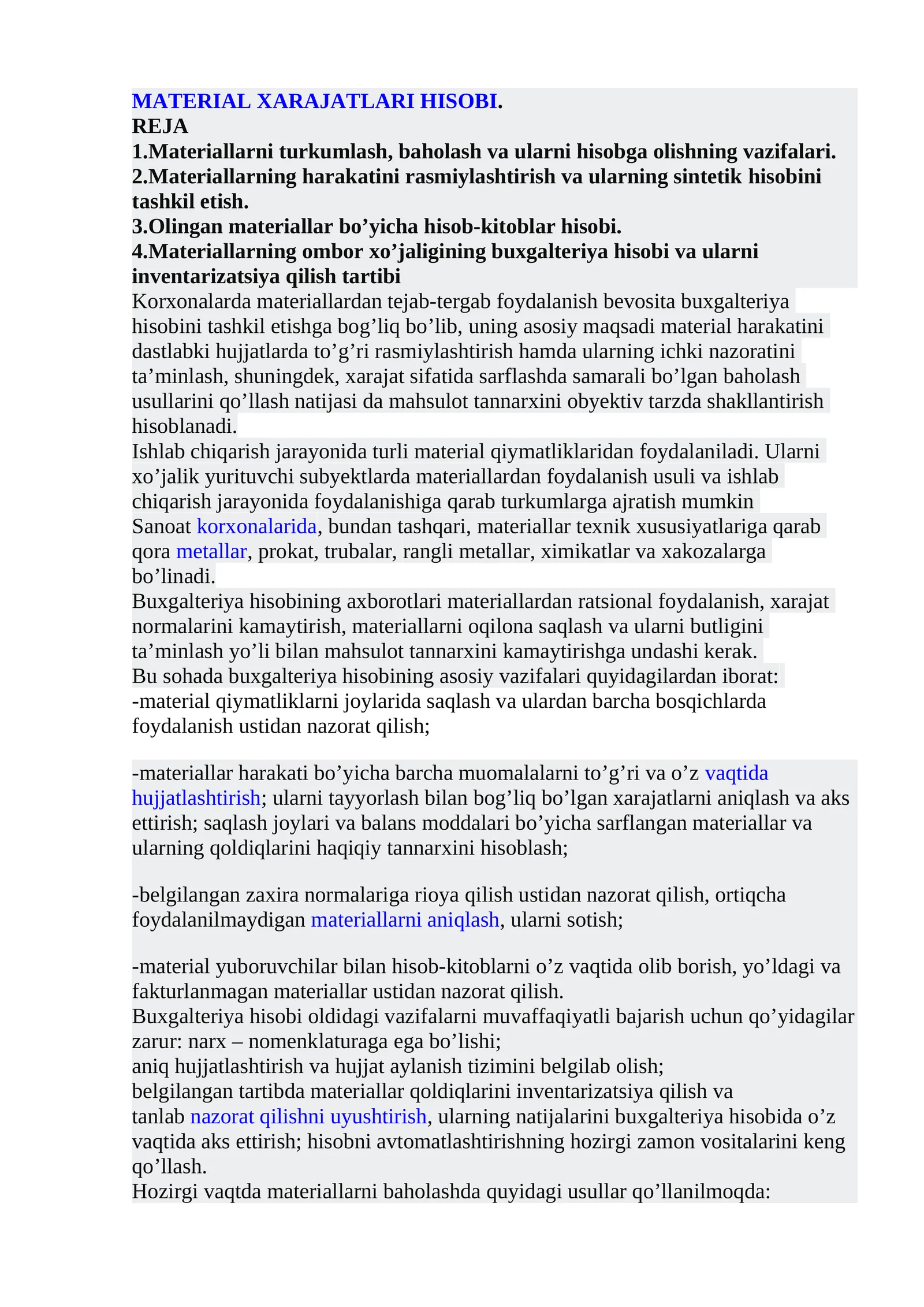 MATERIAL XARAJATLARI HISOBI.
REJA
1.Materiallarni turkumlash, baholash va ularni hisobga olishning vazifalari.
2.Materiallarning harakatini rasmiylashtirish va ularning sintetik hisobini tashkil etish.
3.Olingan materiallar bo'yicha hisob-kitoblar hisobi.
4.Materiallarning ombor xo'jaligining buxgalteriya hisobi va ularni inventarizatsiya qilish tartibi

Korxonalarda materiallardan tejab-tergab foydalanish bevosita buxgalteriya hisobini tashkil etishga bog'liq bo'lib, uning asosiy maqsadi material harakatini dastlabki hujjatlarda to'g'ri rasmiylashtirish hamda ularning ichki nazoratini ta'minlash, shuningdek, xarajat sifatida sarflashda samarali bo'lgan baholash usullarini qo'llash natijasi da mahsulot tannarxini obyektiv tarzda shakllantirish hisoblanadi.

Ishlab chiqarish jarayonida turli material qiymatliklaridan foydalaniladi. Ularni xo'jalik yurituvchi subyektlarda materiallardan foydalanish usuli va ishlab chiqarish jarayonida foydalanishiga qarab turkumlarga ajratish mumkin

Sanoat korxonalarida, bundan tashqari, materiallar texnik xususiyatlariga qarab qora metallar, prokat, trubalar, rangli metallar, ximikatlar va xakozalarga bo'linadi.

Buxgalteriya hisobining axborotlari materiallardan ratsional foydalanish, xarajat normalarini kamaytirish, materiallarni oqilona saqlash va ularni butligini ta'minlash yo'li bilan mahsulot tannarxini kamaytirishga undashi kerak.

Bu sohada buxgalteriya hisobining asosiy vazifalari quyidagilardan iborat:
-material qiymatliklarni joylarida saqlash va ulardan barcha bosqichlarda foydalanish ustidan nazorat qilish;

-materiallar harakati bo'yicha barcha muomalalarni to'g'ri va o'z vaqtida hujjatlashtirish; ularni tayyorlash bilan bog'liq bo'lgan xarajatlarni aniqlash va aks ettirish; saqlash joylari va balans moddalari bo'yicha sarflangan materiallar va ularning qoldiqlarini haqiqiy tannarxini hisoblash;

-belgilangan zaxira normalariga rioya qilish ustidan nazorat qilish, ortiqcha foydalanilmaydigan materiallarni aniqlash, ularni sotish;

-material yuboruvchilar bilan hisob-kitoblarni o'z vaqtida olib borish, yo'ldagi va fakturlanmagan materiallar ustidan nazorat qilish.

Buxgalteriya hisobi oldidagi vazifalarni muvaffaqiyatli bajarish uchun qo'yidagilar zarur: narx – nomenklaturaga ega bo'lishi;
aniq hujjatlashtirish va hujjat aylanish tizimini belgilab olish;
belgilangan tartibda materiallar qoldiqlarini inventarizatsiya qilish va tanlab nazorat qilishni uyushtirish, ularning natijalarini buxgalteriya hisobida o'z vaqtida aks ettirish; hisobni avtomatlashtirishning hozirgi zamon vositalarini keng qo'llash.
Hozirgi vaqtda materiallarni baholashda quyidagi usullar qo'llanilmoqda: